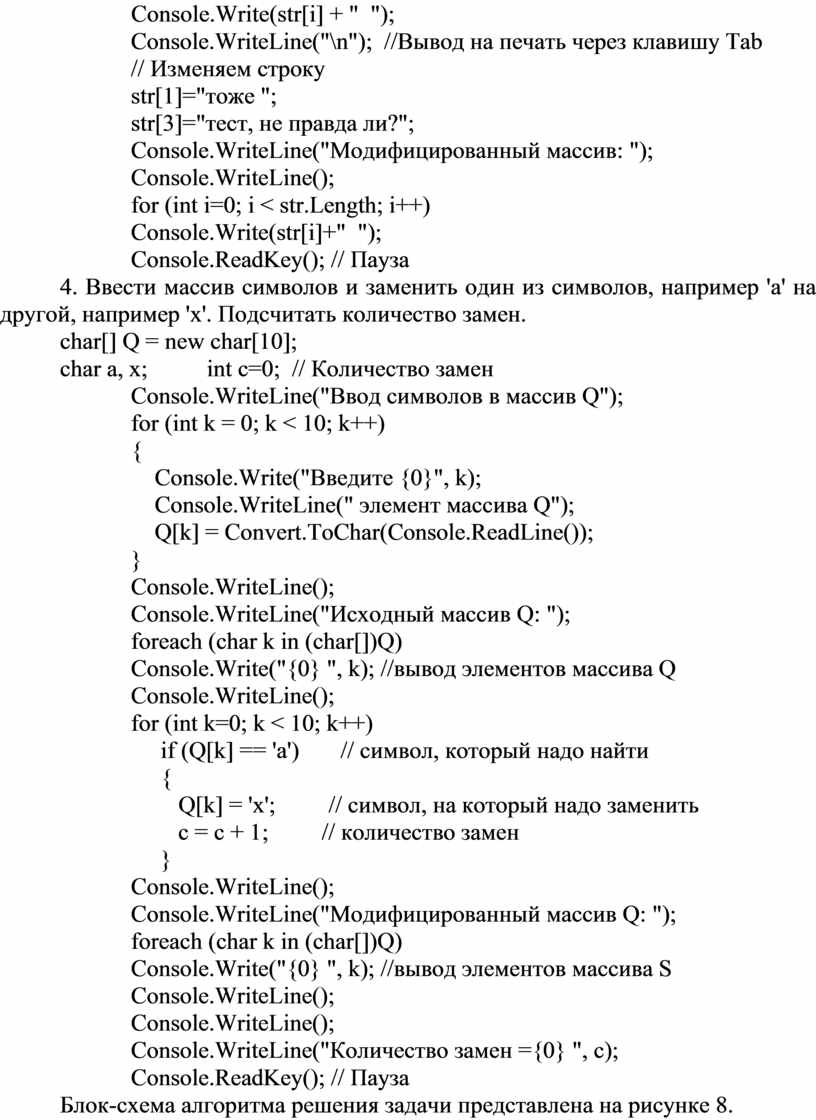 Console.Write(str[i] + "  ");
Console.WriteLine("\n");  //Вывод на печать через клавишу Tab
// Изменяем строку
str[1]="тоже ";
str[3]="тест, не правда ли?";
Console.WriteLine("Модифицированный массив: ");
Console.WriteLine();
for (int i=0; i < str.Length; i++)
Console.Write(str[i]+"  ");
Console.ReadKey(); // Пауза

4. Ввести массив символов и заменить один из символов, например 'a' на другой, например 'x'. Подсчитать количество замен.

char[] Q = new char[10];
char a, x;          int c=0;  // Количество замен
Console.WriteLine("Ввод символов в массив Q");
for (int k = 0; k < 10; k++)
{
Console.Write("Введите {0}", k);
Console.WriteLine(" элемент массива Q");
Q[k] = Convert.ToChar(Console.ReadLine());
}
Console.WriteLine();
Console.WriteLine("Исходный массив Q: ");
foreach (char k in (char[])Q)
Console.Write("{0} ", k); //вывод элементов массива Q
Console.WriteLine();
for (int k=0; k < 10; k++)
if (Q[k] == 'a')       // символ, который надо найти
{
Q[k] = 'x';         // символ, на который надо заменить
c = c + 1;         // количество замен
}
Console.WriteLine();
Console.WriteLine("Модифицированный массив Q: ");
foreach (char k in (char[])Q)
Console.Write("{0} ", k); //вывод элементов массива S
Console.WriteLine();
Console.WriteLine();
Console.WriteLine("Количество замен ={0} ", c);
Console.ReadKey(); // Пауза

Блок-схема алгоритма решения задачи представлена на рисунке 8.